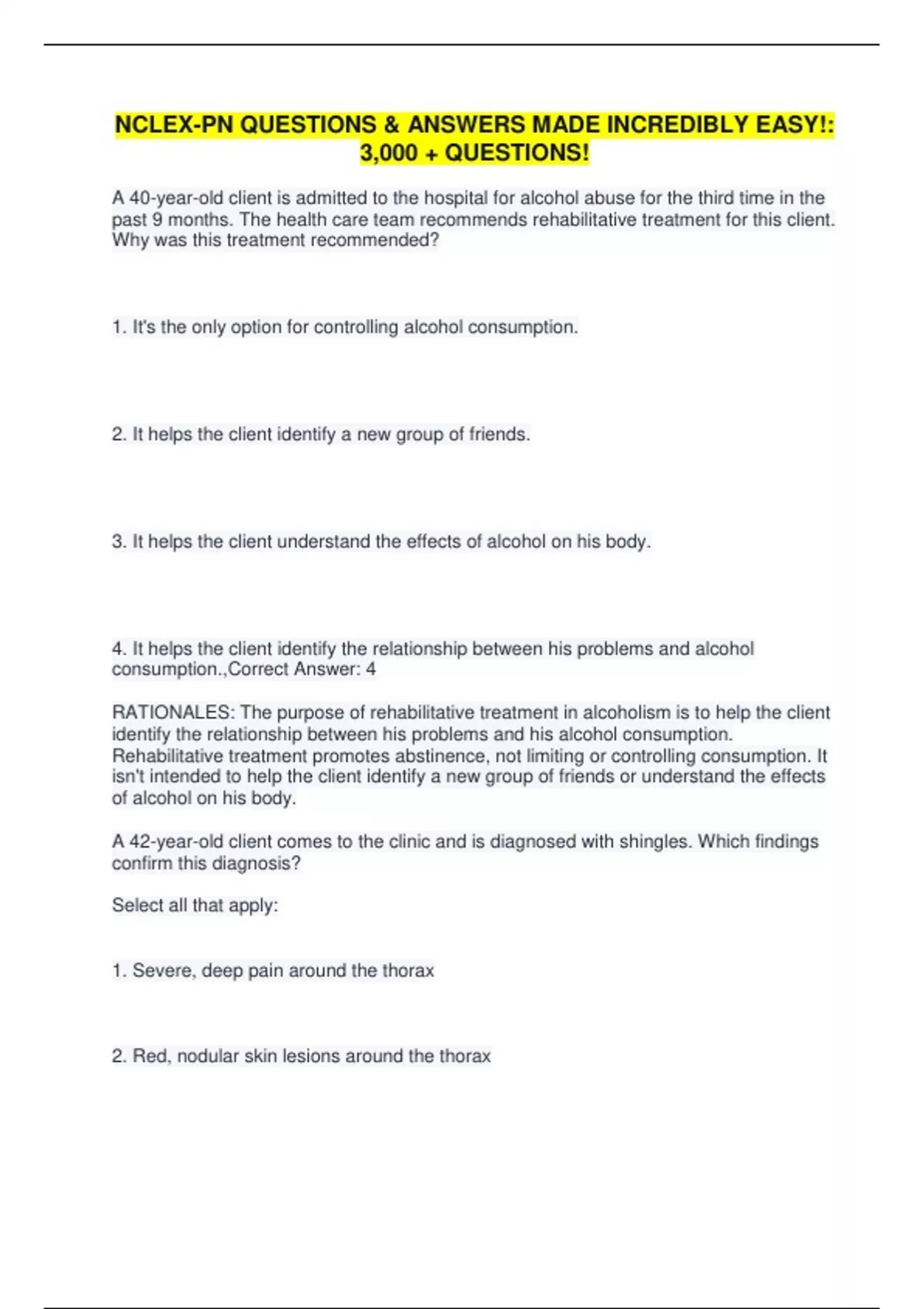 NCLEX-PN QUESTIONS & ANSWERS MADE INCREDIBLY EASY!: 3,000 + QUESTIONS!

A 40-year-old client is admitted to the hospital for alcohol abuse for the third time in the past 9 months. The health care team recommends rehabilitative treatment for this client. Why was this treatment recommended?

1. It's the only option for controlling alcohol consumption.

2. It helps the client identify a new group of friends.

3. It helps the client understand the effects of alcohol on his body.

4. It helps the client identify the relationship between his problems and alcohol consumption.,Correct Answer: 4

RATIONALES: The purpose of rehabilitative treatment in alcoholism is to help the client identify the relationship between his problems and his alcohol consumption. Rehabilitative treatment promotes abstinence, not limiting or controlling consumption. It isn't intended to help the client identify a new group of friends or understand the effects of alcohol on his body.

A 42-year-old client comes to the clinic and is diagnosed with shingles. Which findings confirm this diagnosis?

Select all that apply:

1. Severe, deep pain around the thorax

2. Red, nodular skin lesions around the thorax